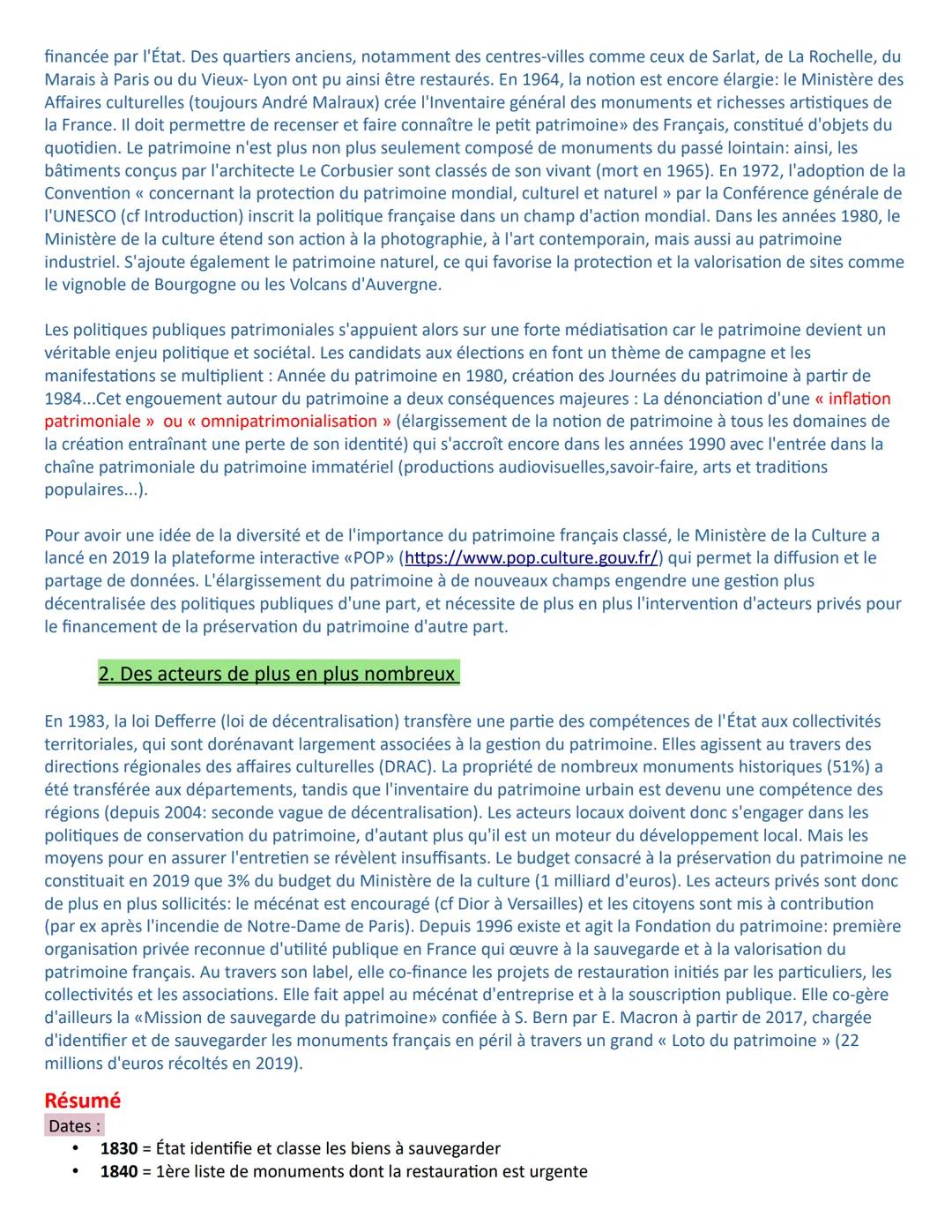 financée par l'État. Des quartiers anciens, notamment des centres-villes comme ceux de Sarlat, de La Rochelle, du Marais à Paris ou du Vieux- Lyon ont pu ainsi être restaurés. En 1964, la notion est encore élargie: le Ministère des Affaires culturelles (toujours André Malraux) crée l'Inventaire général des monuments et richesses artistiques de la France. Il doit permettre de recenser et faire connaître le petit patrimoine» des Français, constitué d'objets du quotidien. Le patrimoine n'est plus non plus seulement composé de monuments du passé lointain: ainsi, les bâtiments conçus par l'architecte Le Corbusier sont classés de son vivant (mort en 1965). En 1972, l'adoption de la Convention « concernant la protection du patrimoine mondial, culturel et naturel » par la Conférence générale de l'UNESCO (cf Introduction) inscrit la politique française dans un champ d'action mondial. Dans les années 1980, le Ministère de la culture étend son action à la photographie, à l'art contemporain, mais aussi au patrimoine industriel. S'ajoute également le patrimoine naturel, ce qui favorise la protection et la valorisation de sites comme le vignoble de Bourgogne ou les Volcans d'Auvergne.

Les politiques publiques patrimoniales s'appuient alors sur une forte médiatisation car le patrimoine devient un véritable enjeu politique et sociétal. Les candidats aux élections en font un thème de campagne et les manifestations se multiplient : Année du patrimoine en 1980, création des Journées du patrimoine à partir de 1984...Cet engouement autour du patrimoine a deux conséquences majeures : La dénonciation d'une « inflation patrimoniale » ou « omnipatrimonialisation » (élargissement de la notion de patrimoine à tous les domaines de la création entraînant une perte de son identité) qui s'accroît encore dans les années 1990 avec l'entrée dans la chaîne patrimoniale du patrimoine immatériel (productions audiovisuelles,savoir-faire, arts et traditions populaires...).

Pour avoir une idée de la diversité et de l'importance du patrimoine français classé, le Ministère de la Culture a lancé en 2019 la plateforme interactive «POP» (https://www.pop.culture.gouv.fr/) qui permet la diffusion et le partage de données. L'élargissement du patrimoine à de nouveaux champs engendre une gestion plus décentralisée des politiques publiques d'une part, et nécessite de plus en plus l'intervention d'acteurs privés pour le financement de la préservation du patrimoine d'autre part.

2. Des acteurs de plus en plus nombreux

En 1983, la loi Defferre (loi de décentralisation) transfère une partie des compétences de l'État aux collectivités territoriales, qui sont dorénavant largement associées à la gestion du patrimoine. Elles agissent au travers des directions régionales des affaires culturelles (DRAC). La propriété de nombreux monuments historiques (51%) a été transférée aux départements, tandis que l'inventaire du patrimoine urbain est devenu une compétence des régions (depuis 2004: seconde vague de décentralisation). Les acteurs locaux doivent donc s'engager dans les politiques de conservation du patrimoine, d'autant plus qu'il est un moteur du développement local. Mais les moyens pour en assurer l'entretien se révèlent insuffisants. Le budget consacré à la préservation du patrimoine ne constituait en 2019 que 3% du budget du Ministère de la culture (1 milliard d'euros). Les acteurs privés sont donc de plus en plus sollicités: le mécénat est encouragé (cf Dior à Versailles) et les citoyens sont mis à contribution (par ex après l'incendie de Notre-Dame de Paris). Depuis 1996 existe et agit la Fondation du patrimoine: première organisation privée reconnue d'utilité publique en France qui œuvre à la sauvegarde et à la valorisation du patrimoine français. Au travers son label, elle co-finance les projets de restauration initiés par les particuliers, les collectivités et les associations. Elle fait appel au mécénat d'entreprise et à la souscription publique. Elle co-gère d'ailleurs la «Mission de sauvegarde du patrimoine» confiée à S. Bern par E. Macron à partir de 2017, chargée d'identifier et de sauvegarder les monuments français en péril à travers un grand « Loto du patrimoine » (22 millions d'euros récoltés en 2019).

Résumé
Dates :
• 1830 = État identifie et classe les biens à sauvegarder
• 1840 = 1ère liste de monuments dont la restauration est urgente